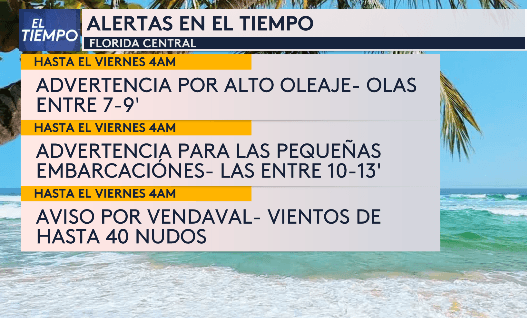 EL TIEMPO

ALERTAS EN EL TIEMPO
FLORIDA CENTRAL

HASTA EL VIERNES 4AM
ADVERTENCIA POR ALTO OLEAJE- OLAS ENTRE 7-9'

HASTA EL VIERNES 4AM
ADVERTENCIA PARA LAS PEQUEÑAS EMBARCACIÓNES- LAS ENTRE 10-13'

HASTA EL VIERNES 4AM
AVISO POR VENDAVAL- VIENTOS DE HASTA 40 NUDOS